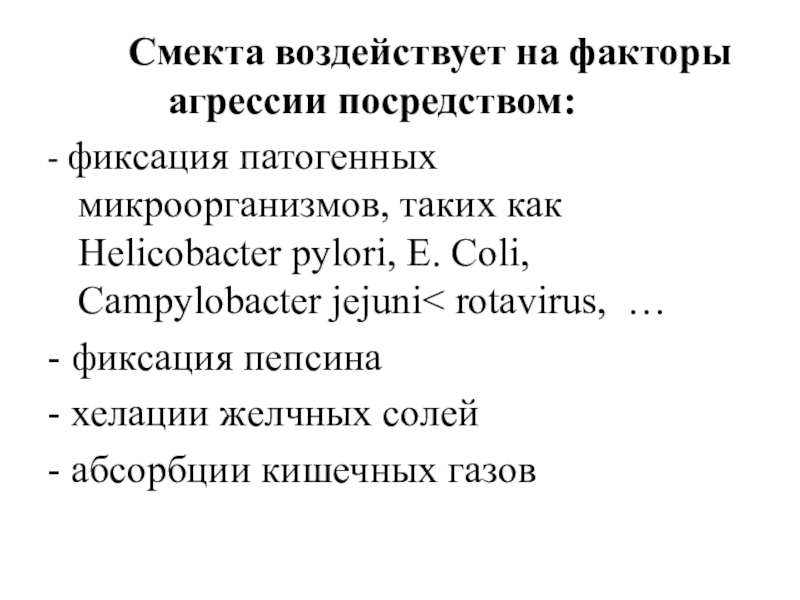 Смекта воздействует на факторы агрессии посредством:

- фиксация патогенных микроорганизмов, таких как Helicobacter pylori, E. Coli, Campylobacter jejuni< rotavirus, …

- фиксация пепсина

- хелации желчных солей

- абсорбции кишечных газов